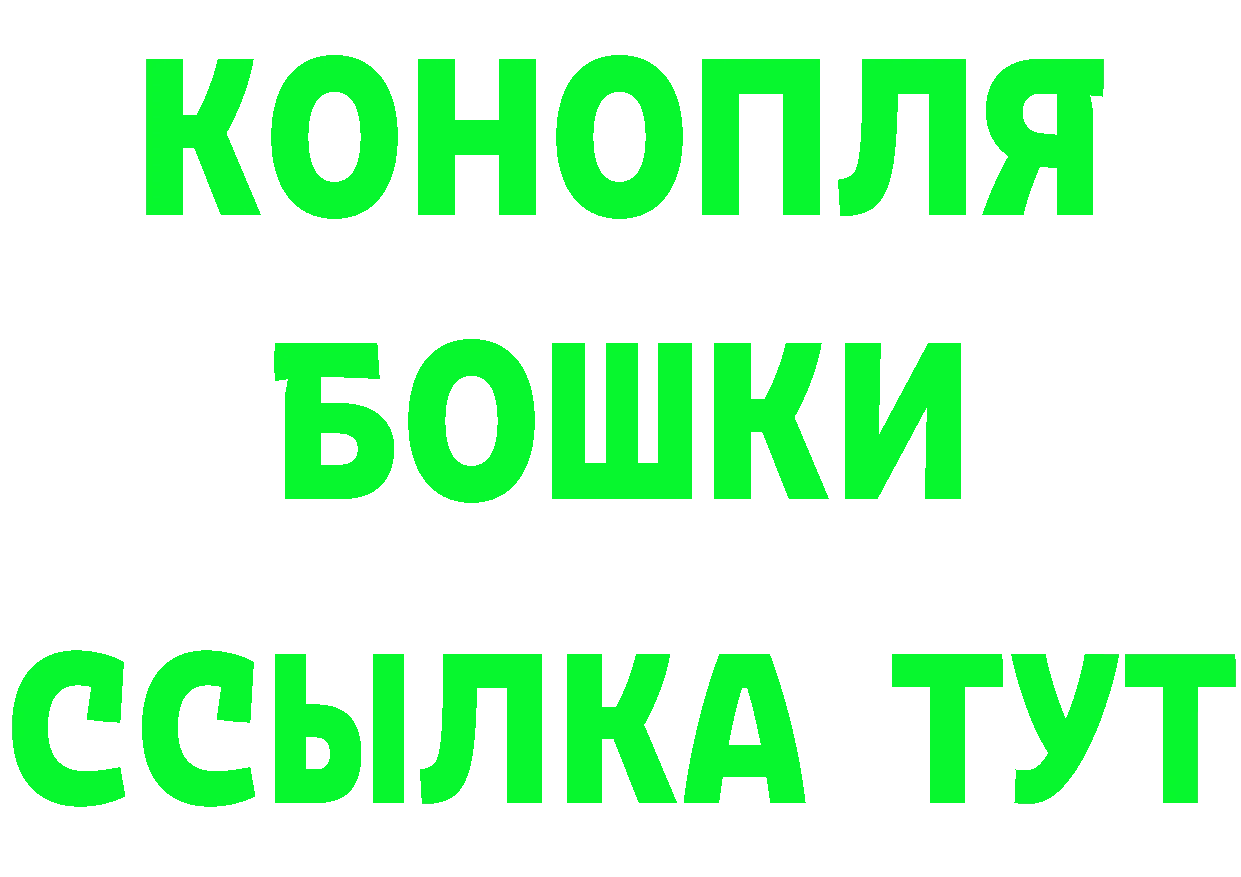 КОНОПЛЯ
БОШКИ
ССЫЛКА ТУТ